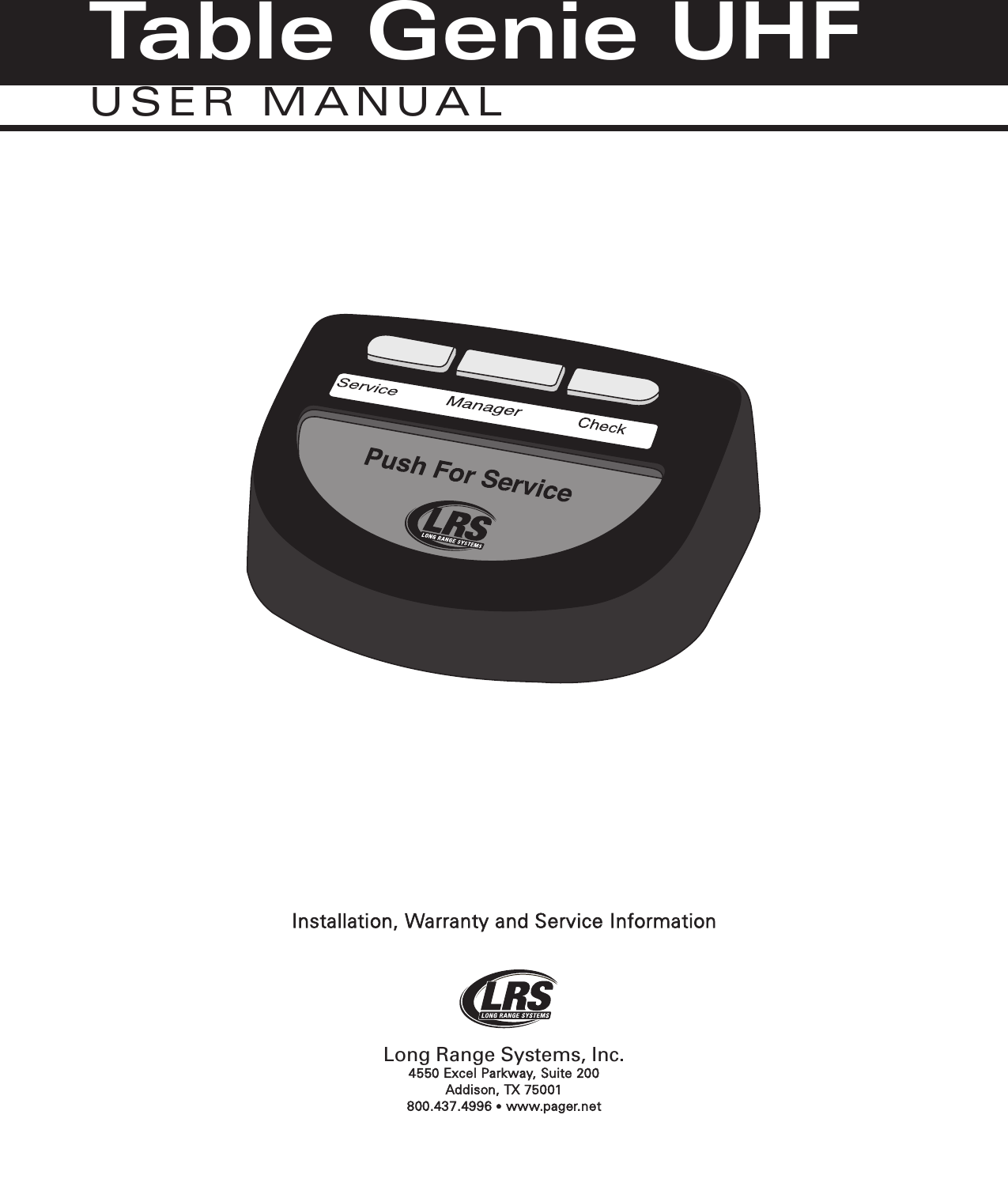 Table Genie UHF
USER MANUAL

Service Manager Check

Push For Service

LRS
LONG RANGE SYSTEMS

Installation, Warranty and Service Information

LRS
LONG RANGE SYSTEMS

Long Range Systems, Inc.
4550 Excel Parkway, Suite 200
Addison, TX 75001
800.437.4996 • www.pager.net